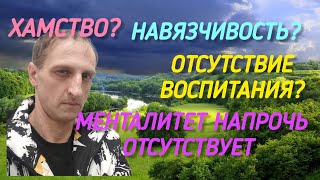 ХАМСТВО? НАВЯЗЧИВОСТЬ?

ОТСУТСТВИЕ ВОСПИТАНИЯ?

МЕНТАЛИТЕТ НАПРОЧЬ ОТСУТСТВУЕТ